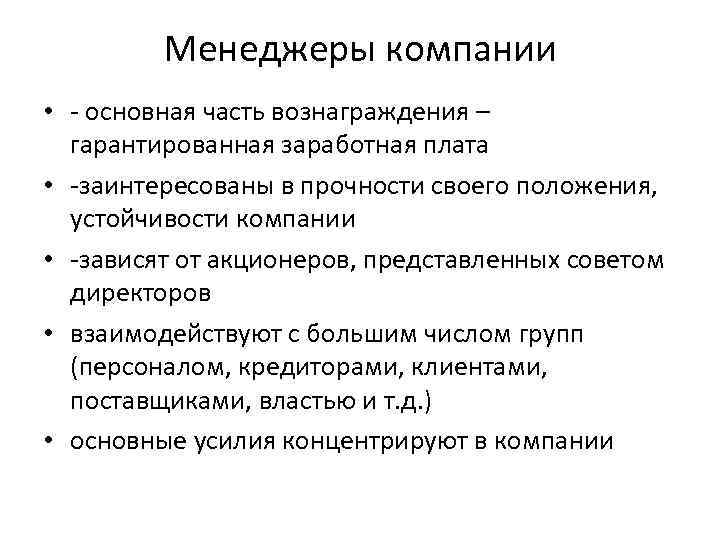 Менеджеры компании

• - основная часть вознаграждения – гарантированная заработная плата
• -заинтересованы в прочности своего положения, устойчивости компании
• -зависят от акционеров, представленных советом директоров
• взаимодействуют с большим числом групп (персоналом, кредиторами, клиентами, поставщиками, властью и т.д.)
• основные усилия концентрируют в компании